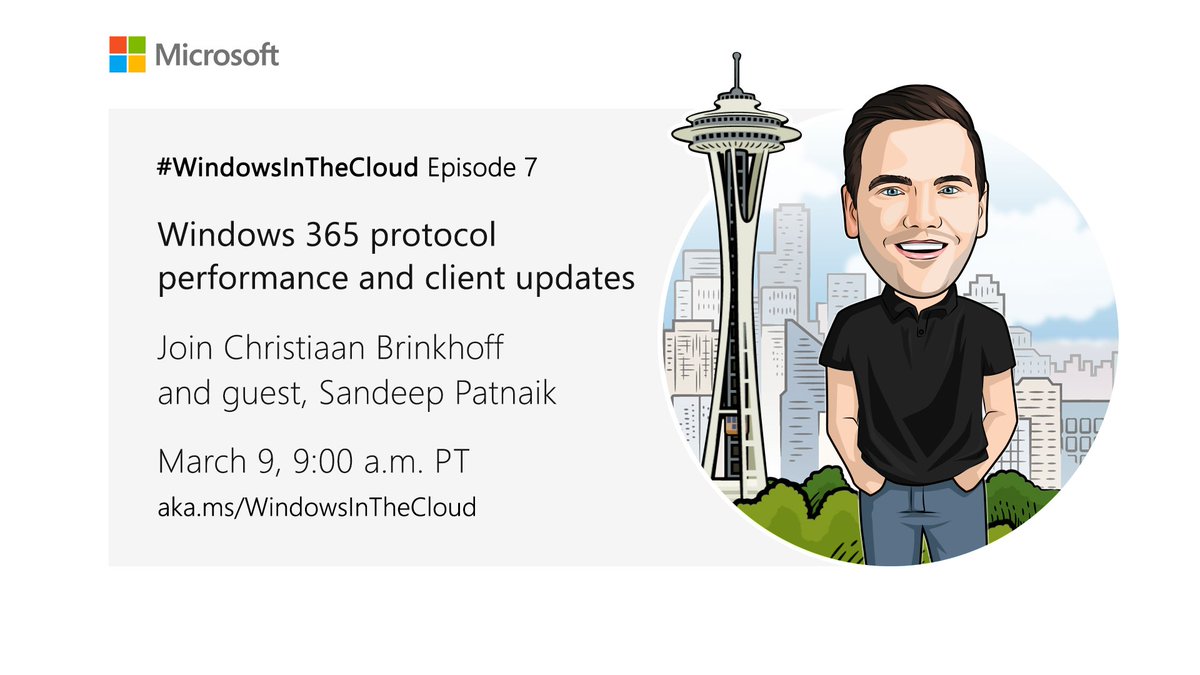 Microsoft

#WindowsInTheCloud Episode 7

Windows 365 protocol performance and client updates

Join Christiaan Brinkhoff and guest, Sandeep Patnaik

March 9, 9:00 a.m. PT

aka.ms/WindowsInTheCloud